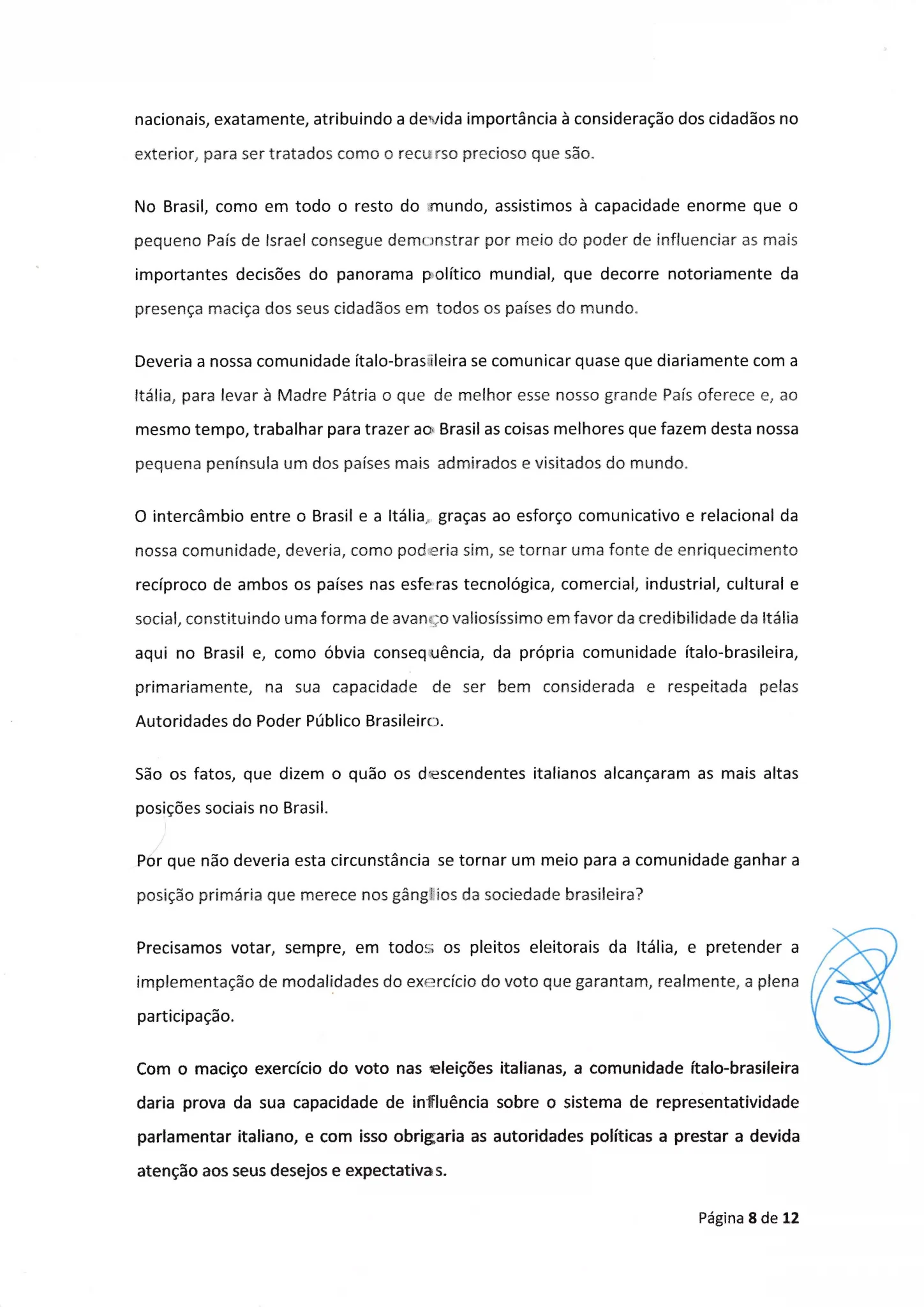 nacionais, exatamente, atribuindo a devida importância à consideração dos cidadãos no exterior, para ser tratados como o recurso precioso que são.

No Brasil, como em todo o resto do mundo, assistimos à capacidade enorme que o pequeno País de Israel consegue demonstrar por meio do poder de influenciar as mais importantes decisões do panorama político mundial, que decorre notoriamente da presença maciça dos seus cidadãos em todos os países do mundo.

Deveria a nossa comunidade ítalo-brasileira se comunicar quase que diariamente com a Itália, para levar à Madre Pátria o que de melhor esse nosso grande País oferece e, ao mesmo tempo, trabalhar para trazer ao Brasil as coisas melhores que fazem desta nossa pequena península um dos países mais admirados e visitados do mundo.

O intercâmbio entre o Brasil e a Itália, graças ao esforço comunicativo e relacional da nossa comunidade, deveria, como poderia sim, se tornar uma fonte de enriquecimento recíproco de ambos os países nas esferas tecnológica, comercial, industrial, cultural e social, constituindo uma forma de avanço valiosíssimo em favor da credibilidade da Itália aqui no Brasil e, como óbvia consequência, da própria comunidade ítalo-brasileira, primariamente, na sua capacidade de ser bem considerada e respeitada pelas Autoridades do Poder Público Brasileiro.

São os fatos, que dizem o quão os descendentes italianos alcançaram as mais altas posições sociais no Brasil.

Por que não deveria esta circunstância se tornar um meio para a comunidade ganhar a posição primária que merece nos gânglios da sociedade brasileira?

Precisamos votar, sempre, em todos os pleitos eleitorais da Itália, e pretender a implementação de modalidades do exercício do voto que garantam, realmente, a plena participação.

Com o maciço exercício do voto nas eleições italianas, a comunidade ítalo-brasileira daria prova da sua capacidade de influência sobre o sistema de representatividade parlamentar italiano, e com isso obrigaria as autoridades políticas a prestar a devida atenção aos seus desejos e expectativas.

Página 8 de 12